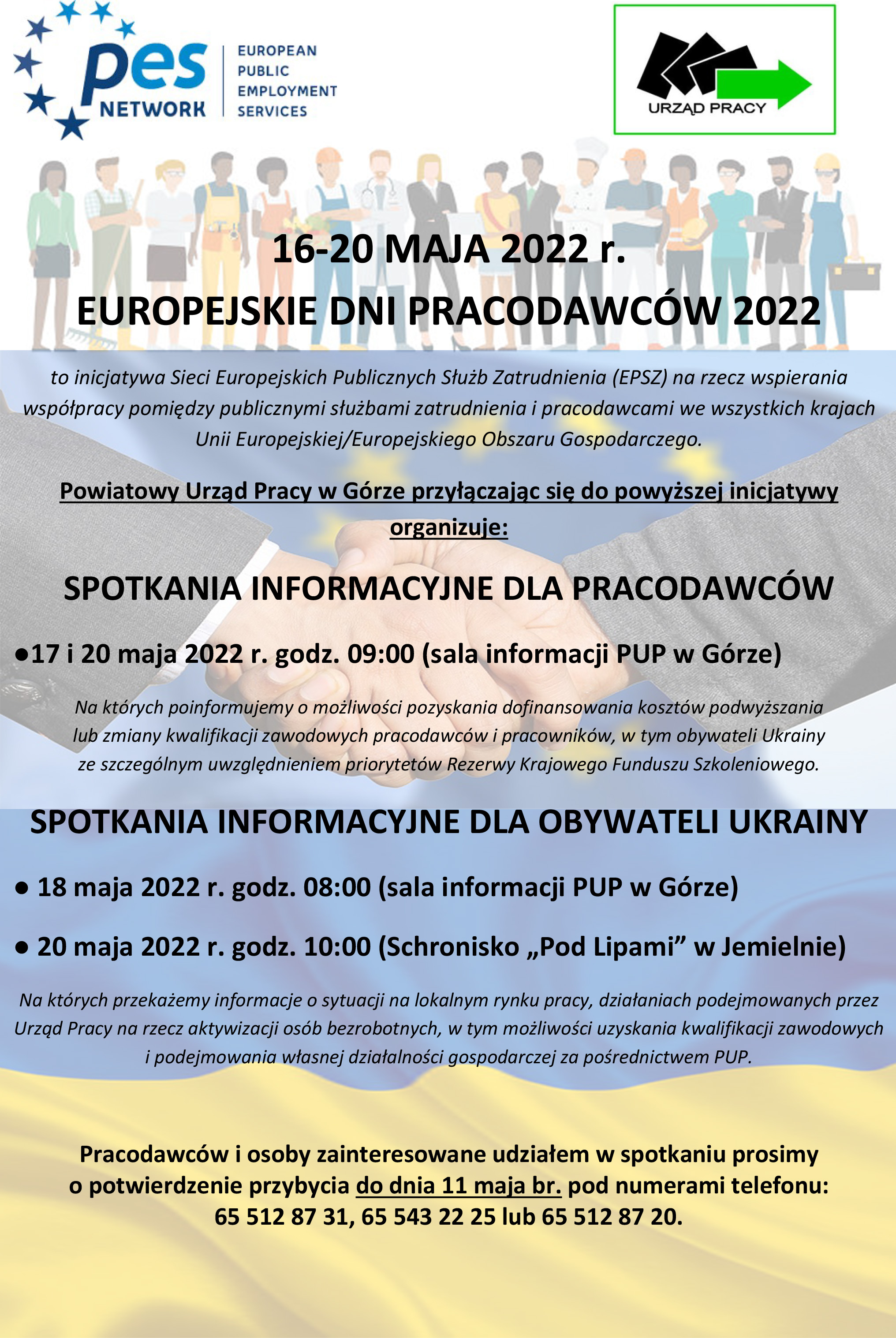 pes NETWORK

EUROPEAN PUBLIC EMPLOYMENT SERVICES

URZĄD PRACY

16-20 MAJA 2022 r.

EUROPEJSKIE DNI PRACODAWCÓW 2022

to inicjatywa Sieci Europejskich Publicznych Służb Zatrudnienia (EPSZ) na rzecz wspierania współpracy pomiędzy publicznymi służbami zatrudnienia i pracodawcami we wszystkich krajach Unii Europejskiej/Europejskiego Obszaru Gospodarczego.

Powiatowy Urząd Pracy w Górze przyłączając się do powyższej inicjatywy organizuje:

SPOTKANIA INFORMACYJNE DLA PRACODAWCÓW

●17 i 20 maja 2022 r. godz. 09:00 (sala informacji PUP w Górze)

Na których poinformujemy o możliwości pozyskania dofinansowania kosztów podwyższania lub zmiany kwalifikacji zawodowych pracodawców i pracowników, w tym obywateli Ukrainy ze szczególnym uwzględnieniem priorytetów Rezerwy Krajowego Funduszu Szkoleniowego.

SPOTKANIA INFORMACYJNE DLA OBYWATELI UKRAINY

● 18 maja 2022 r. godz. 08:00 (sala informacji PUP w Górze)

● 20 maja 2022 r. godz. 10:00 (Schronisko „Pod Lipami” w Jemielnie)

Na których przekażemy informacje o sytuacji na lokalnym rynku pracy, działaniach podejmowanych przez Urząd Pracy na rzecz aktywizacji osób bezrobotnych, w tym możliwości uzyskania kwalifikacji zawodowych i podejmowania własnej działalności gospodarczej za pośrednictwem PUP.

Pracodawców i osoby zainteresowane udziałem w spotkaniu prosimy o potwierdzenie przybycia do dnia 11 maja br. pod numerami telefonu: 65 512 87 31, 65 543 22 25 lub 65 512 87 20.